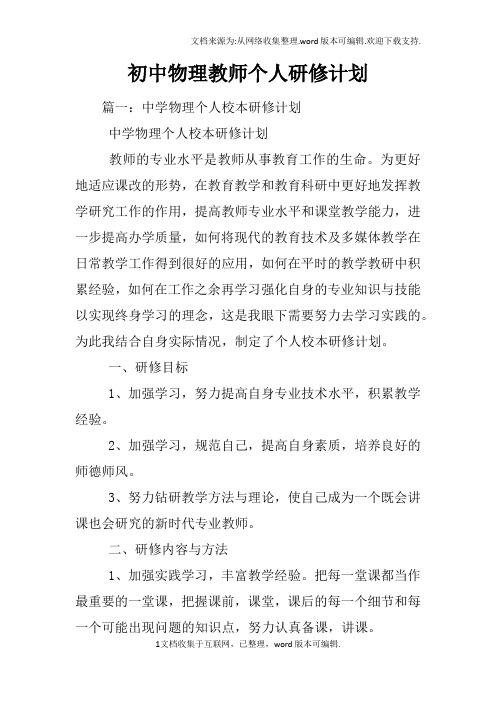 文档来源为:从网络收集整理.word版本可编辑.欢迎下载支持.

初中物理教师个人研修计划

篇一：中学物理个人校本研修计划

中学物理个人校本研修计划

教师的专业水平是教师从事教育工作的生命。为更好地适应课改的形势，在教育教学和教育科研中更好地发挥教学研究工作的作用，提高教师专业水平和课堂教学能力，进一步提高办学质量，如何将现代的教育技术及多媒体教学在日常教学工作得到很好的应用，如何在平时的教学教研中积累经验，如何在工作之余再学习强化自身的专业知识与技能以实现终身学习的理念，这是我眼下需要努力去学习实践的。为此我结合自身实际情况，制定了个人校本研修计划。

一、研修目标

1、加强学习，努力提高自身专业技术水平，积累教学经验。

2、加强学习，规范自己，提高自身素质，培养良好的师德师风。

3、努力钻研教学方法与理论，使自己成为一个既会讲课也会研究的新时代专业教师。

二、研修内容与方法

1、加强实践学习，丰富教学经验。把每一堂课都当作最重要的一堂课，把握课前，课堂，课后的每一个细节和每一个可能出现问题的知识点，努力认真备课，讲课。

1文档收集于互联网，已整理，word版本可编辑.